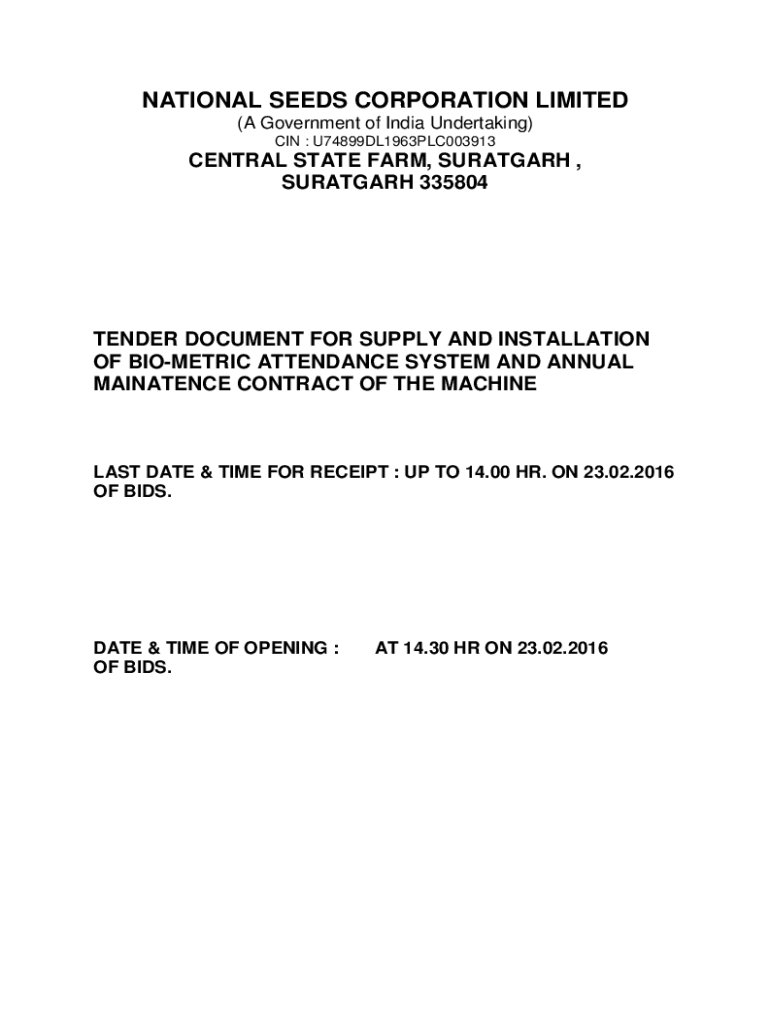 NATIONAL SEEDS CORPORATION LIMITED
(A Government of India Undertaking)
CIN : U74899DL1963PLC003913
CENTRAL STATE FARM, SURATGARH ,
SURATGARH 335804

TENDER DOCUMENT FOR SUPPLY AND INSTALLATION OF BIO-METRIC ATTENDANCE SYSTEM AND ANNUAL MAINATENCE CONTRACT OF THE MACHINE

LAST DATE & TIME FOR RECEIPT : UP TO 14.00 HR. ON 23.02.2016
OF BIDS.

DATE & TIME OF OPENING : AT 14.30 HR ON 23.02.2016
OF BIDS.